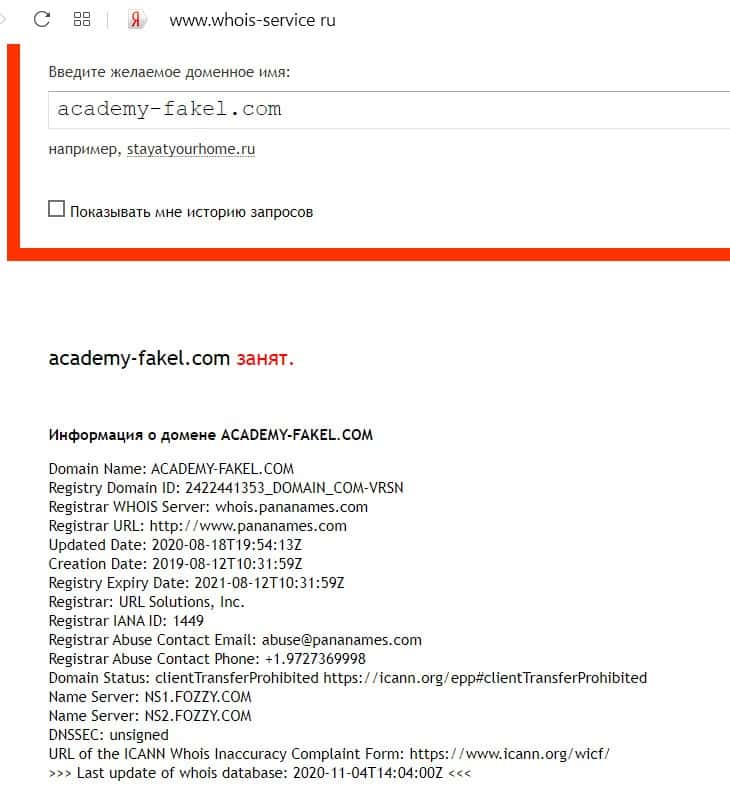 Я www.whois-service ru

Введите желаемое доменное имя:

academy-fakel.com

например, stayatyourhome.ru

Показывать мне историю запросов

academy-fakel.com занят.

Информация о домене ACADEMY-FAKEL.COM

Domain Name: ACADEMY-FAKEL.COM
Registry Domain ID: 2422441353_DOMAIN_COM-VRSN
Registrar WHOIS Server: whois.pananames.com
Registrar URL: http://www.pananames.com
Updated Date: 2020-08-18T19:54:13Z
Creation Date: 2019-08-12T10:31:59Z
Registry Expiry Date: 2021-08-12T10:31:59Z
Registrar: URL Solutions, Inc.
Registrar IANA ID: 1449
Registrar Abuse Contact Email: abuse@pananames.com
Registrar Abuse Contact Phone: +1.9727369998
Domain Status: clientTransferProhibited https://icann.org/epp#clientTransferProhibited
Name Server: NS1.FOZZY.COM
Name Server: NS2.FOZZY.COM
DNSSEC: unsigned
URL of the ICANN Whois Inaccuracy Complaint Form: https://www.icann.org/wicf/
>>> Last update of whois database: 2020-11-04T14:04:00Z <<<